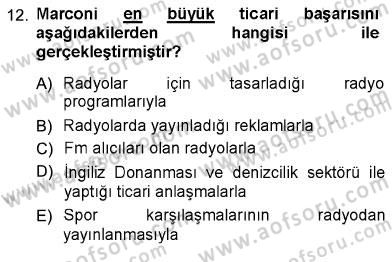 12. Marconi en büyük ticari başarısını aşağıdakilerden hangisi ile gerçekleştirmiştir?

A) Radyolar için tasarladığı radyo programlarıyla
B) Radyolarda yayınladığı reklamlarla
C) Fm alıcıları olan radyolarla
D) İngiliz Donanması ve denizcilik sektörü ile yaptığı ticari anlaşmalarla
E) Spor karşılaşmalarının radyodan yayınlanmasıyla

www.aofsoru.com